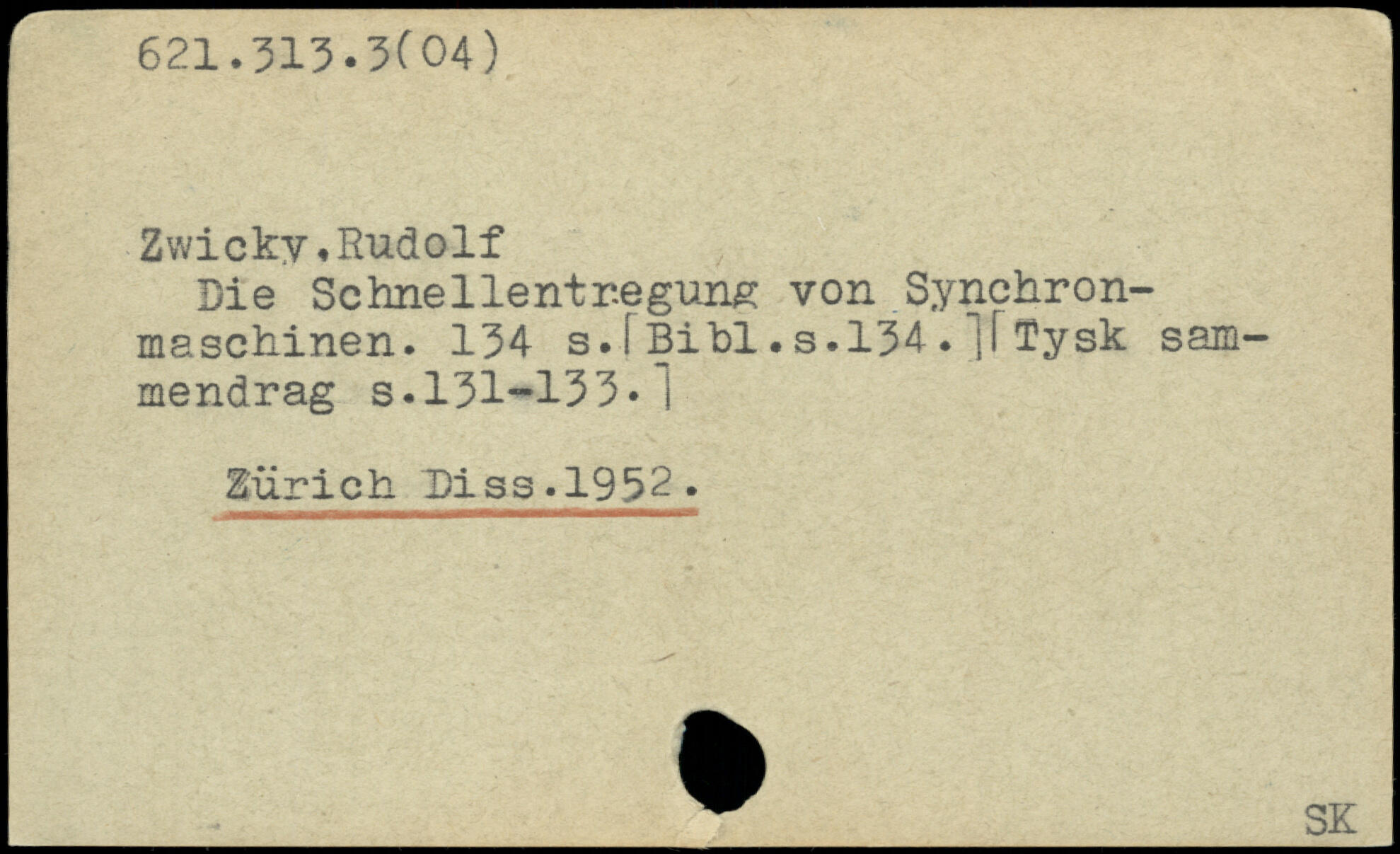 621.313.3(04)

Zwicky,Rudolf

Die Schnellentregung von Synchronmaschinen. 134 s.[Bibl.s.134.][Tysk sammendrag s.131-133.]

Zürich Diss.1952.

SK